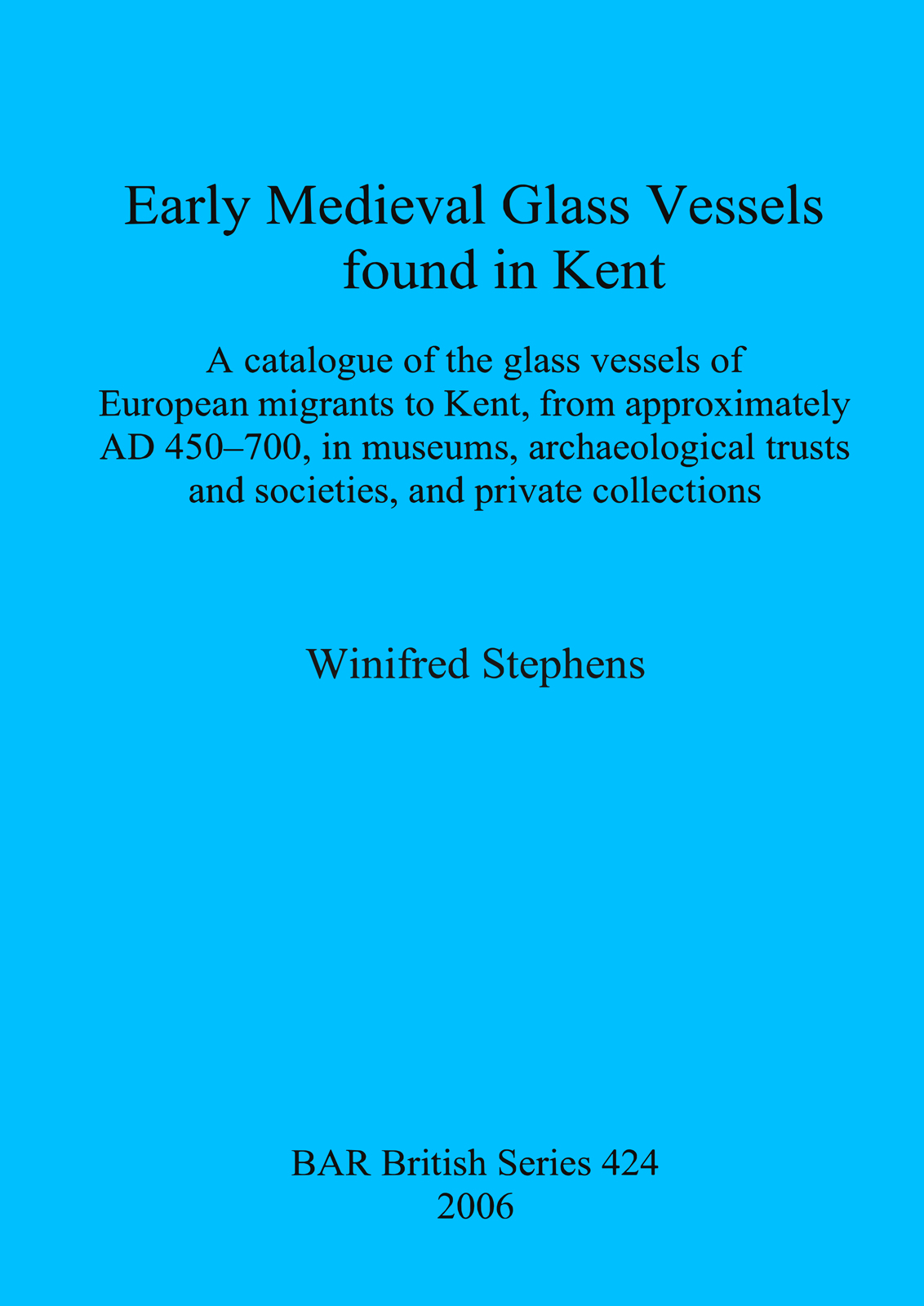 Early Medieval Glass Vessels
found in Kent

A catalogue of the glass vessels of European migrants to Kent, from approximately AD 450–700, in museums, archaeological trusts and societies, and private collections

Winifred Stephens

BAR British Series 424
2006